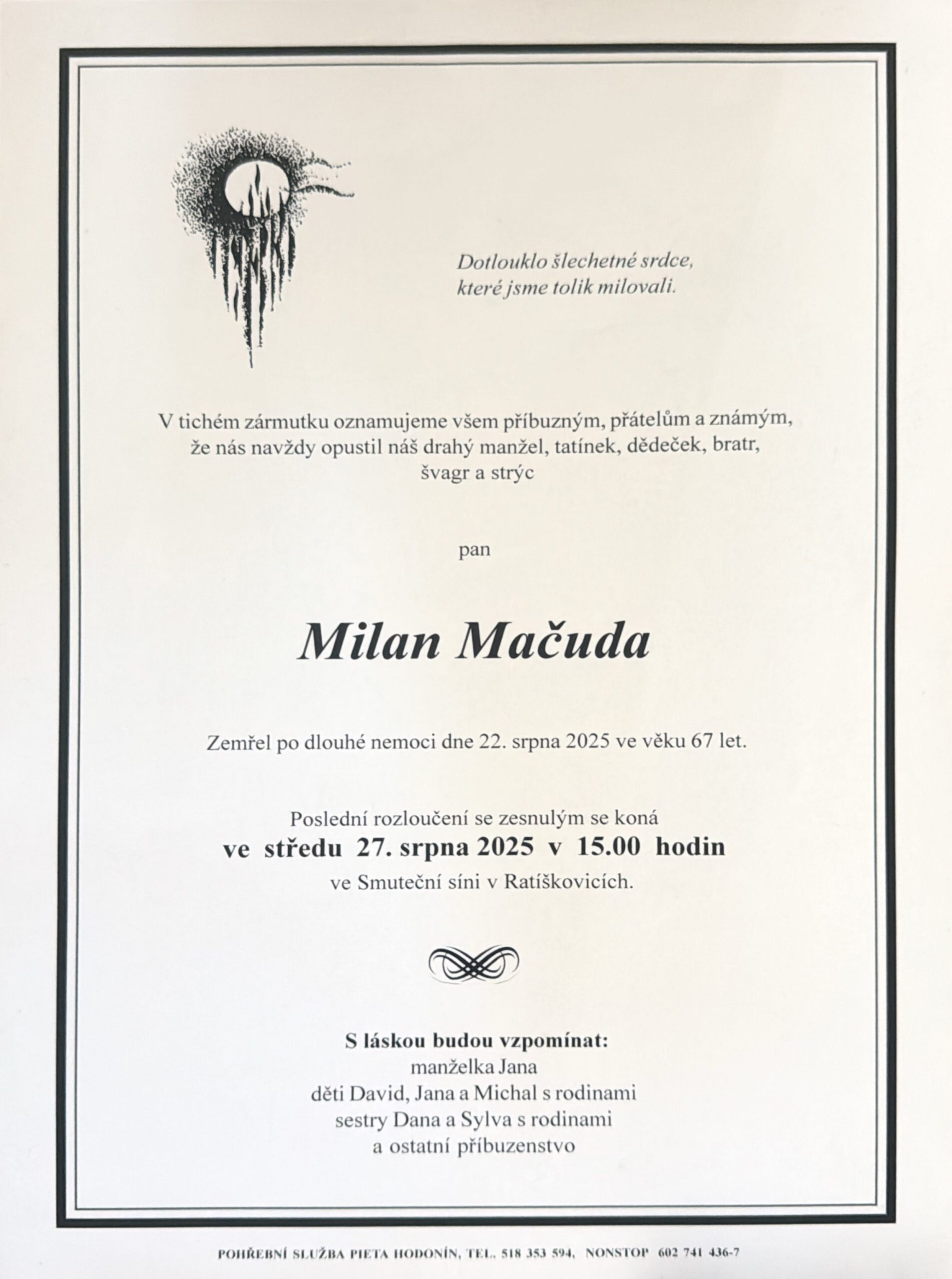 Dotlouklo šlechetné srdce,
které jsme tolik milovali.

V tichém zármutku oznamujeme všem příbuzným, přátelům a známým, že nás navždy opustil náš drahý manžel, tatínek, dědeček, bratr, švagr a strýc

pan

Milan Mačuda

Zemřel po dlouhé nemoci dne 22. srpna 2025 ve věku 67 let.

Poslední rozloučení se zesnulým se koná
ve středu 27. srpna 2025 v 15.00 hodin
ve Smuteční síni v Ratíškovicích.

S láskou budou vzpomínat:
manželka Jana
děti David, Jana a Michal s rodinami
sestry Dana a Sylva s rodinami
a ostatní příbuzenstvo

POHŘEBNÍ SLUŽBA PIETA HODONÍN, TEL. 518 353 594, NONSTOP 602 741 436-7